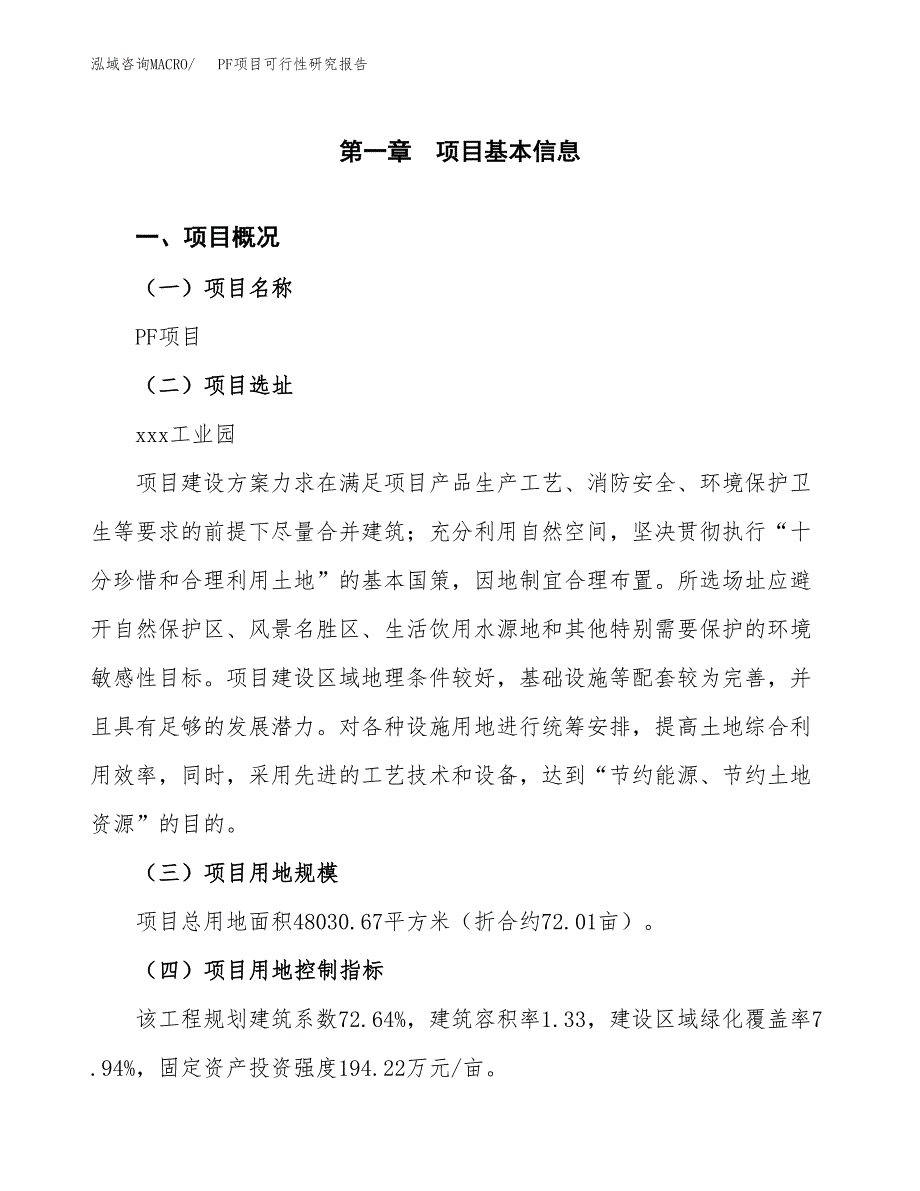 泓域咨询MACRO/　PF项目可行性研究报告

第一章　项目基本信息

一、项目概况

（一）项目名称

PF项目

（二）项目选址

xxx工业园

项目建设方案力求在满足项目产品生产工艺、消防安全、环境保护卫生等要求的前提下尽量合并建筑；充分利用自然空间，坚决贯彻执行“十分珍惜和合理利用土地”的基本国策，因地制宜合理布置。所选场址应避开自然保护区、风景名胜区、生活饮用水源地和其他特别需要保护的环境敏感性目标。项目建设区域地理条件较好，基础设施等配套较为完善，并且具有足够的发展潜力。对各种设施用地进行统筹安排，提高土地综合利用效率，同时，采用先进的工艺技术和设备，达到“节约能源、节约土地资源”的目的。

（三）项目用地规模

项目总用地面积48030.67平方米（折合约72.01亩）。

（四）项目用地控制指标

该工程规划建筑系数72.64%，建筑容积率1.33，建设区域绿化覆盖率7.94%，固定资产投资强度194.22万元/亩。